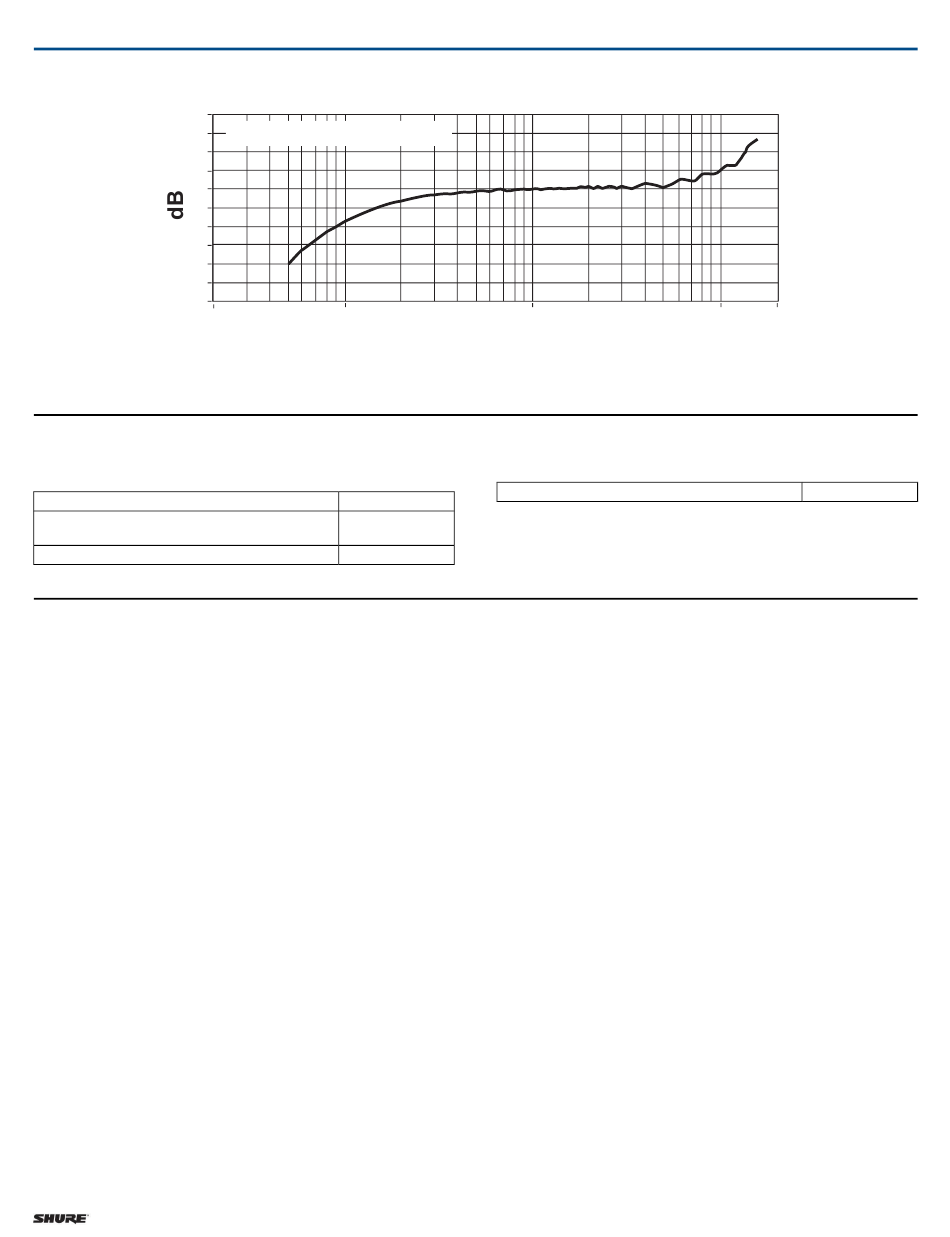 dB

SHURE